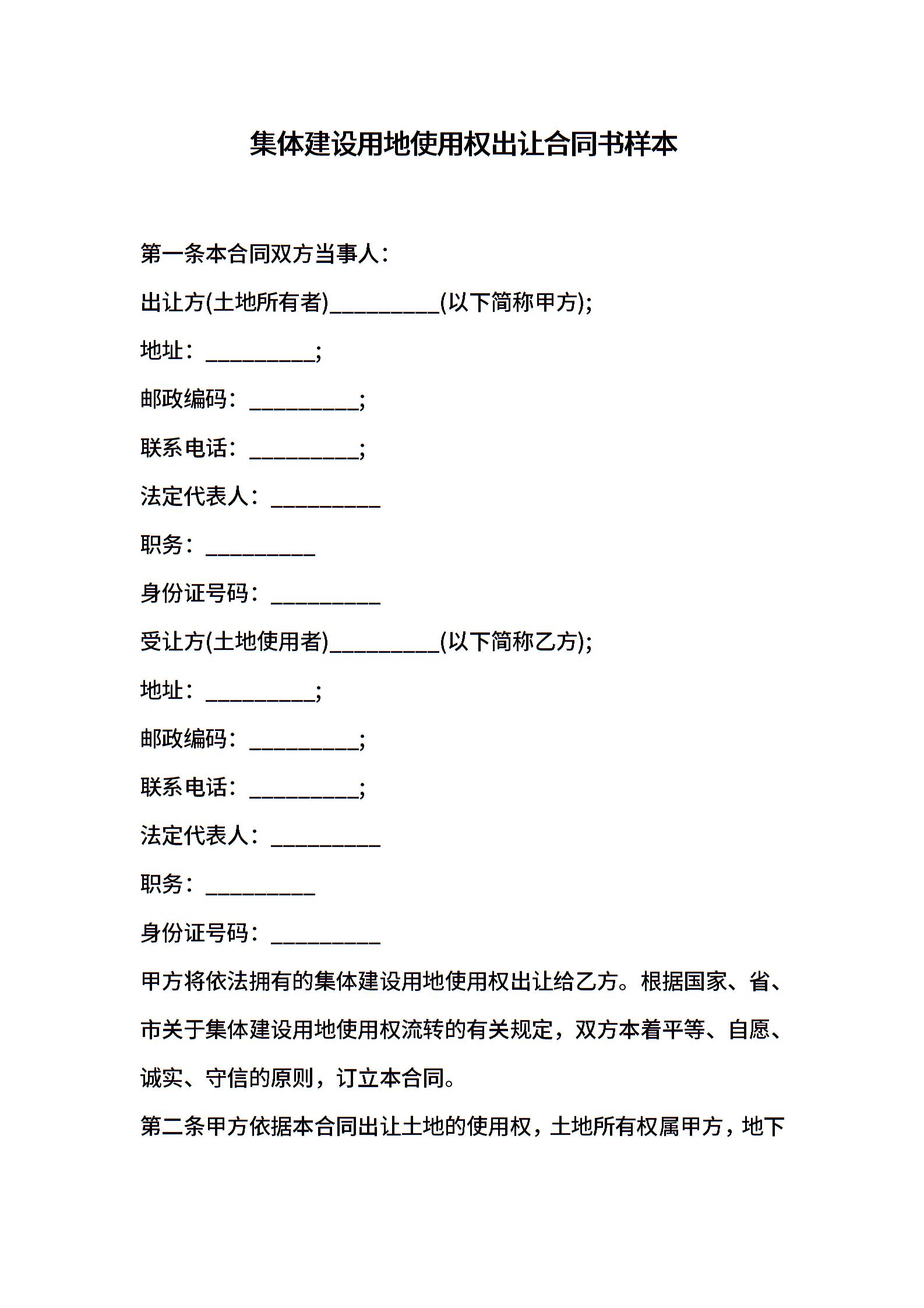 集体建设用地使用权出让合同书样本

第一条本合同双方当事人：

出让方(土地所有者)__________(以下简称甲方);

地址：__________;

邮政编码：__________;

联系电话：__________;

法定代表人：__________

职务：__________

身份证号码：__________

受让方(土地使用者)__________(以下简称乙方);

地址：__________;

邮政编码：__________;

联系电话：__________;

法定代表人：__________

职务：__________

身份证号码：__________

甲方将依法拥有的集体建设用地使用权出让给乙方。根据国家、省、市关于集体建设用地使用权流转的有关规定，双方本着平等、自愿、诚实、守信的原则，订立本合同。

第二条甲方依据本合同出让土地的使用权，土地所有权属甲方，地下